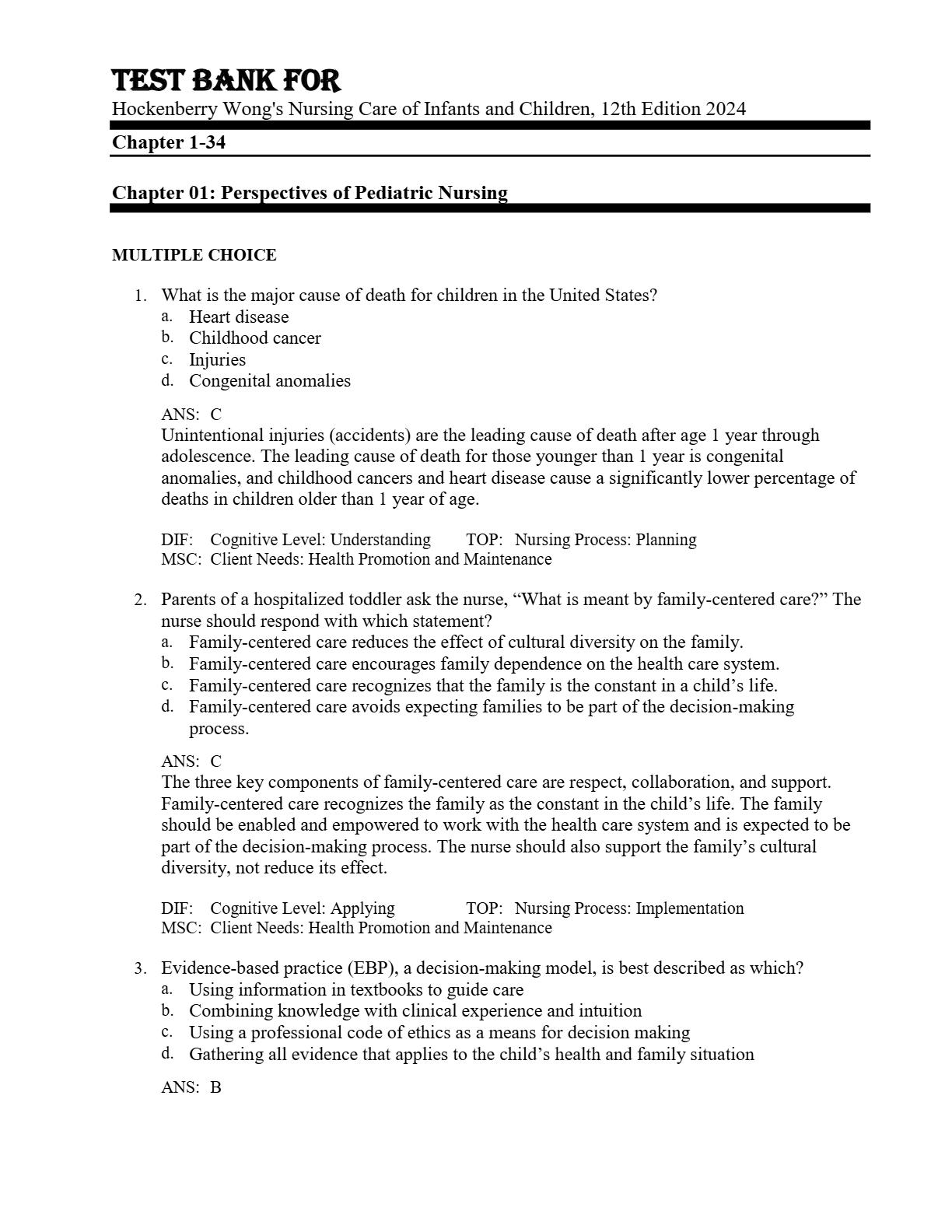 TEST BANK FOR
Hockenberry Wong's Nursing Care of Infants and Children, 12th Edition 2024

Chapter 1-34

Chapter 01: Perspectives of Pediatric Nursing

MULTIPLE CHOICE

1. What is the major cause of death for children in the United States?
a. Heart disease
b. Childhood cancer
c. Injuries
d. Congenital anomalies

ANS: C
Unintentional injuries (accidents) are the leading cause of death after age 1 year through adolescence. The leading cause of death for those younger than 1 year is congenital anomalies, and childhood cancers and heart disease cause a significantly lower percentage of deaths in children older than 1 year of age.

DIF: Cognitive Level: Understanding TOP: Nursing Process: Planning
MSC: Client Needs: Health Promotion and Maintenance

2. Parents of a hospitalized toddler ask the nurse, “What is meant by family-centered care?” The nurse should respond with which statement?
a. Family-centered care reduces the effect of cultural diversity on the family.
b. Family-centered care encourages family dependence on the health care system.
c. Family-centered care recognizes that the family is the constant in a child’s life.
d. Family-centered care avoids expecting families to be part of the decision-making process.

ANS: C
The three key components of family-centered care are respect, collaboration, and support. Family-centered care recognizes the family as the constant in the child’s life. The family should be enabled and empowered to work with the health care system and is expected to be part of the decision-making process. The nurse should also support the family’s cultural diversity, not reduce its effect.

DIF: Cognitive Level: Applying TOP: Nursing Process: Implementation
MSC: Client Needs: Health Promotion and Maintenance

3. Evidence-based practice (EBP), a decision-making model, is best described as which?
a. Using information in textbooks to guide care
b. Combining knowledge with clinical experience and intuition
c. Using a professional code of ethics as a means for decision making
d. Gathering all evidence that applies to the child’s health and family situation

ANS: B